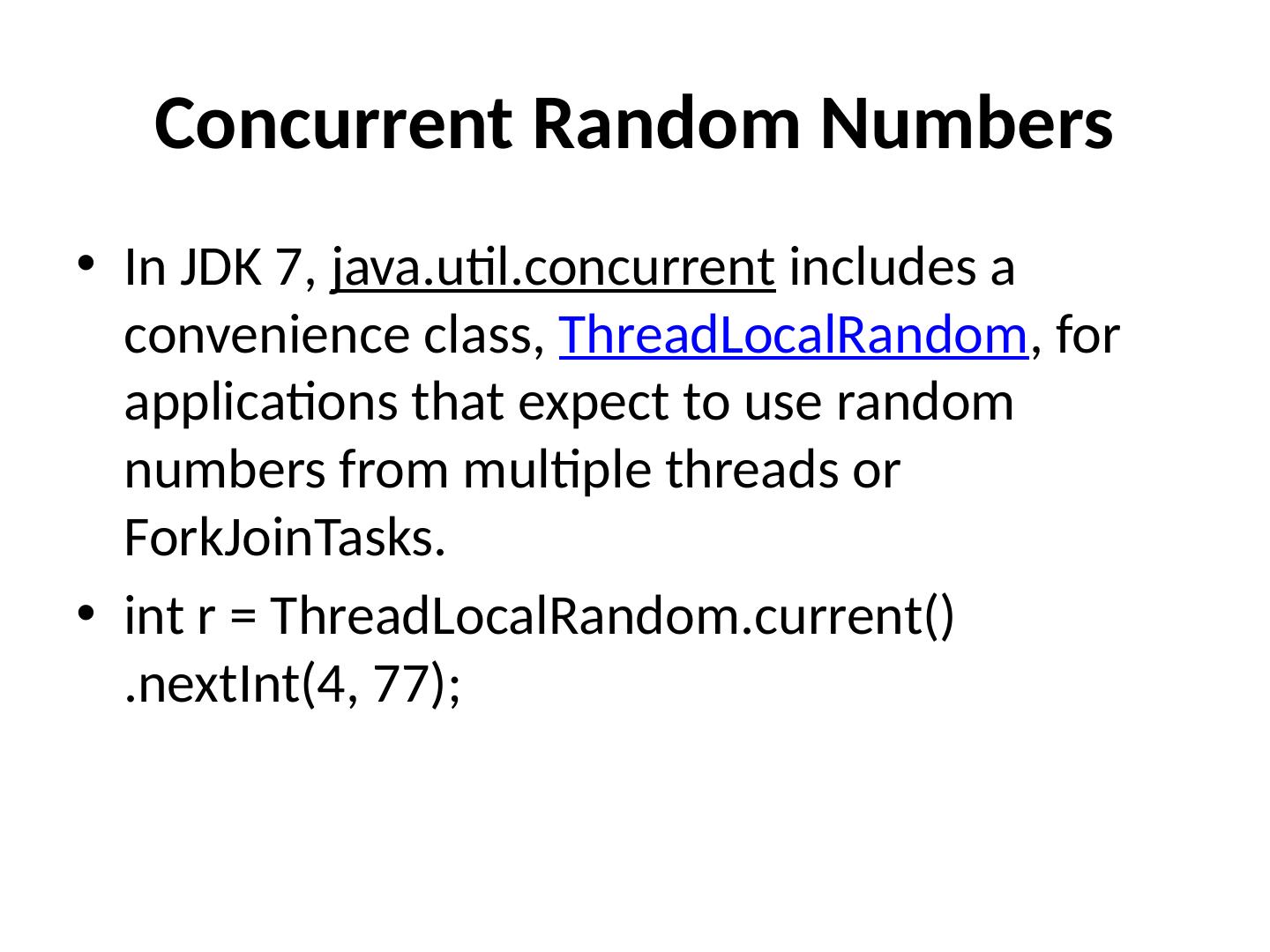 Concurrent Random Numbers

• In JDK 7, java.util.concurrent includes a convenience class, ThreadLocalRandom, for applications that expect to use random numbers from multiple threads or ForkJoinTasks.
• int r = ThreadLocalRandom.current() .nextInt(4, 77);